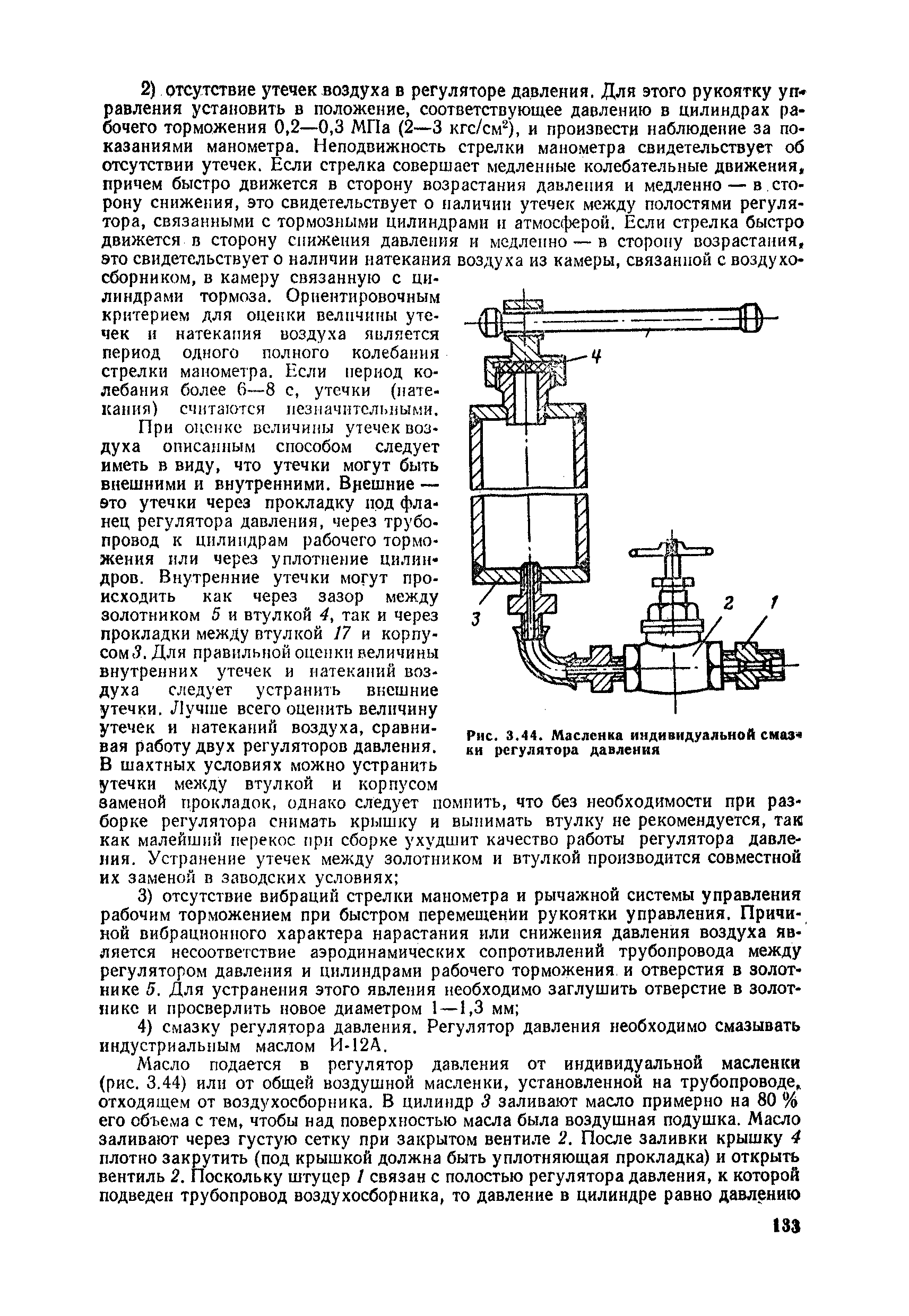 2) отсутствие утечек воздуха в регуляторе давления. Для этого рукоятку управления установить в положение, соответствующее давлению в цилиндрах рабочего торможения 0,2—0,3 МПа (2—3 кгс/см$^2$), и произвести наблюдение за показаниями манометра. Неподвижность стрелки манометра свидетельствует об отсутствии утечек. Если стрелка совершает медленные колебательные движения, причем быстро движется в сторону возрастания давления и медленно — в сторону снижения, это свидетельствует о наличии утечек между полостями регулятора, связанными с тормозными цилиндрами и атмосферой. Если стрелка быстро движется в сторону снижения давления и медленно — в сторону возрастания, это свидетельствует о наличии натекания воздуха из камеры, связанной с воздухосборником, в камеру связанную с цилиндрами тормоза. Ориентировочным критерием для оценки величины утечек и натекания воздуха является период одного полного колебания стрелки манометра. Если период колебания более 6—8 с, утечки (натекания) считаются незначительными.

При оценке величины утечек воздуха описанным способом следует иметь в виду, что утечки могут быть внешними и внутренними. Внешние — это утечки через прокладку под фланец регулятора давления, через трубопровод к цилиндрам рабочего торможения или через уплотнение цилиндров. Внутренние утечки могут происходить как через зазор между золотником 5 и втулкой 4, так и через прокладки между втулкой 17 и корпусом 3. Для правильной оценки величины внутренних утечек и натеканий воздуха следует устранить внешние утечки. Лучше всего оценить величину утечек и натеканий воздуха, сравнивая работу двух регуляторов давления. В шахтных условиях можно устранить утечки между втулкой и корпусом заменой прокладок, однако следует помнить, что без необходимости при разборке регулятора снимать крышку и вынимать втулку не рекомендуется, так как малейший перекос при сборке ухудшит качество работы регулятора давления. Устранение утечек между золотником и втулкой производится совместной их заменой в заводских условиях;

4

3

2

1

Рис. 3.44. Масленка индивидуальной смазки регулятора давления

3) отсутствие вибраций стрелки манометра и рычажной системы управления рабочим торможением при быстром перемещении рукоятки управления. Причиной вибрационного характера нарастания или снижения давления воздуха является несоответствие аэродинамических сопротивлений трубопровода между регулятором давления и цилиндрами рабочего торможения и отверстия в золотнике 5. Для устранения этого явления необходимо заглушить отверстие в золотнике и просверлить новое диаметром 1—1,3 мм;

4) смазку регулятора давления. Регулятор давления необходимо смазывать индустриальным маслом И-12А.

Масло подается в регулятор давления от индивидуальной масленки (рис. 3.44) или от общей воздушной масленки, установленной на трубопроводе, отходящем от воздухосборника. В цилиндр 3 заливают масло примерно на 80 % его объема с тем, чтобы над поверхностью масла была воздушная подушка. Масло заливают через густую сетку при закрытом вентиле 2. После заливки крышку 4 плотно закрутить (под крышкой должна быть уплотняющая прокладка) и открыть вентиль 2. Поскольку штуцер 1 связан с полостью регулятора давления, к которой подведен трубопровод воздухосборника, то давление в цилиндре равно давлению

133